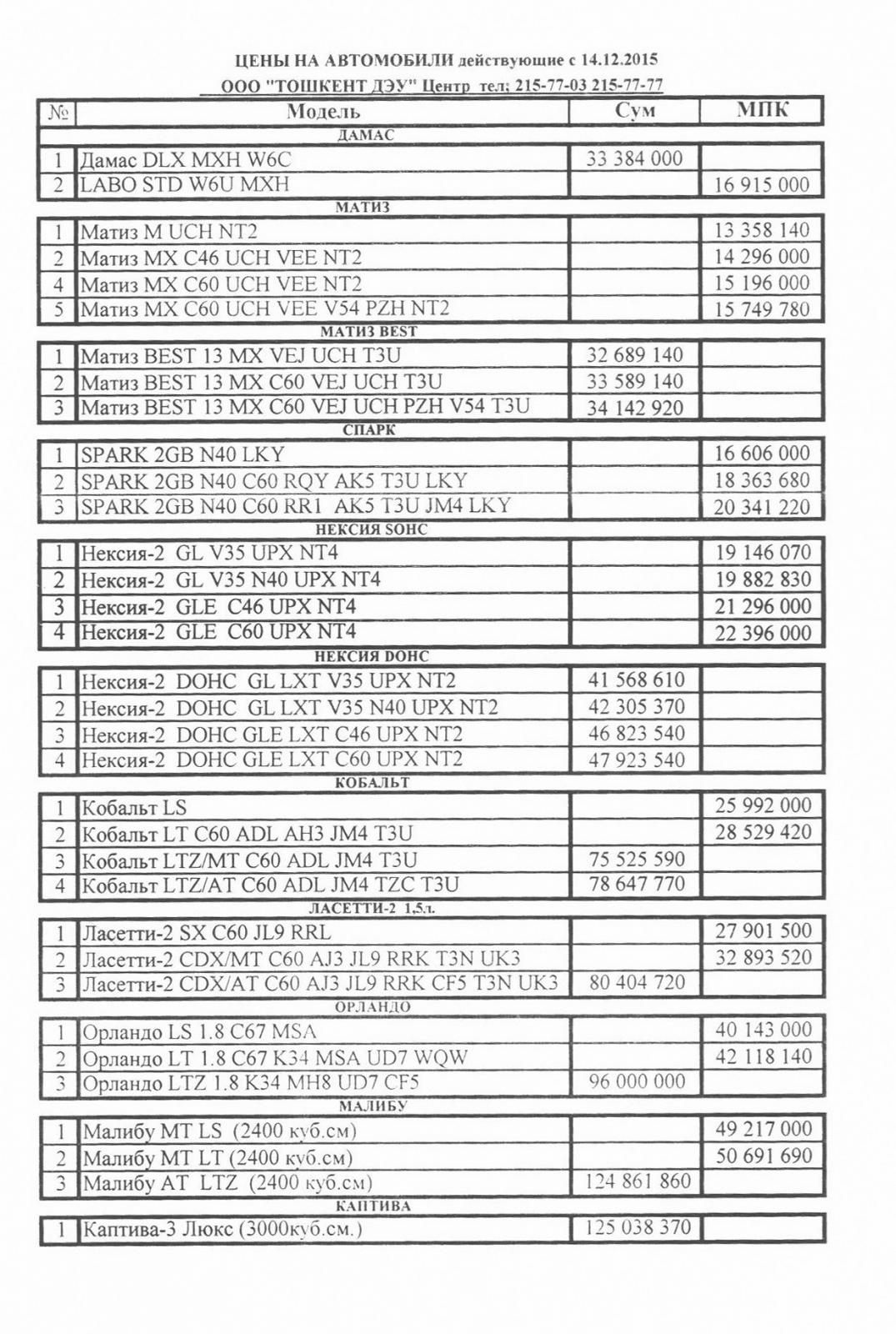 ЦЕНЫ НА АВТОМОБИЛИ действующие с 14.12.2015

ООО "ТОШКЕНТ ДЭУ" Центр тел; 215-77-03 215-77-77

| № | Модель | Сум | МПК |
|---|---|---|---|
| | ДАМАС | | |
| 1 | Дамас DLX MXH W6C | 33 384 000 | |
| 2 | LABO STD W6U MXH | | 16 915 000 |
| | МАТИЗ | | |
| 1 | Матиз M UCH NT2 | | 13 358 140 |
| 2 | Матиз MX C46 UCH VEE NT2 | | 14 296 000 |
| 4 | Матиз MX C60 UCH VEE NT2 | | 15 196 000 |
| 5 | Матиз MX C60 UCH VEE V54 PZH NT2 | | 15 749 780 |
| | МАТИЗ BEST | | |
| 1 | Матиз BEST 13 MX VEJ UCH T3U | 32 689 140 | |
| 2 | Матиз BEST 13 MX C60 VEJ UCH T3U | 33 589 140 | |
| 3 | Матиз BEST 13 MX C60 VEJ UCH PZH V54 T3U | 34 142 920 | |
| | СПАРК | | |
| 1 | SPARK 2GB N40 LKY | | 16 606 000 |
| 2 | SPARK 2GB N40 C60 RQY AK5 T3U LKY | | 18 363 680 |
| 3 | SPARK 2GB N40 C60 RR1 AK5 T3U JM4 LKY | | 20 341 220 |
| | НЕКСИЯ SOHC | | |
| 1 | Нексия-2 GL V35 UPX NT4 | | 19 146 070 |
| 2 | Нексия-2 GL V35 N40 UPX NT4 | | 19 882 830 |
| 3 | Нексия-2 GLE C46 UPX NT4 | | 21 296 000 |
| 4 | Нексия-2 GLE C60 UPX NT4 | | 22 396 000 |
| | НЕКСИЯ DOHC | | |
| 1 | Нексия-2 DOHC GL LXT V35 UPX NT2 | 41 568 610 | |
| 2 | Нексия-2 DOHC GL LXT V35 N40 UPX NT2 | 42 305 370 | |
| 3 | Нексия-2 DOHC GLE LXT C46 UPX NT2 | 46 823 540 | |
| 4 | Нексия-2 DOHC GLE LXT C60 UPX NT2 | 47 923 540 | |
| | КОБАЛЬТ | | |
| 1 | Кобальт LS | | 25 992 000 |
| 2 | Кобальт LT C60 ADL AH3 JM4 T3U | | 28 529 420 |
| 3 | Кобальт LTZ/MT C60 ADL JM4 T3U | 75 525 590 | |
| 4 | Кобальт LTZ/AT C60 ADL JM4 TZC T3U | 78 647 770 | |
| | ЛАСЕТТИ-2 1,5л. | | |
| 1 | Ласетти-2 SX C60 JL9 RRL | | 27 901 500 |
| 2 | Ласетти-2 CDX/MT C60 AJ3 JL9 RRK T3N UK3 | | 32 893 520 |
| 3 | Ласетти-2 CDX/AT C60 AJ3 JL9 RRK CF5 T3N UK3 | 80 404 720 | |
| | ОРЛАНДО | | |
| 1 | Орландо LS 1.8 C67 MSA | | 40 143 000 |
| 2 | Орландо LT 1.8 C67 K34 MSA UD7 WQW | | 42 118 140 |
| 3 | Орландо LTZ 1.8 K34 MH8 UD7 CF5 | 96 000 000 | |
| | МАЛИБУ | | |
| 1 | Малибу MT LS (2400 куб.см) | | 49 217 000 |
| 2 | Малибу MT LT (2400 куб.см) | | 50 691 690 |
| 3 | Малибу AT LTZ (2400 куб.см) | 124 861 860 | |
| | КАПТИВА | | |
| 1 | Каптива-3 Люкс (3000куб.см.) | 125 038 370 | |